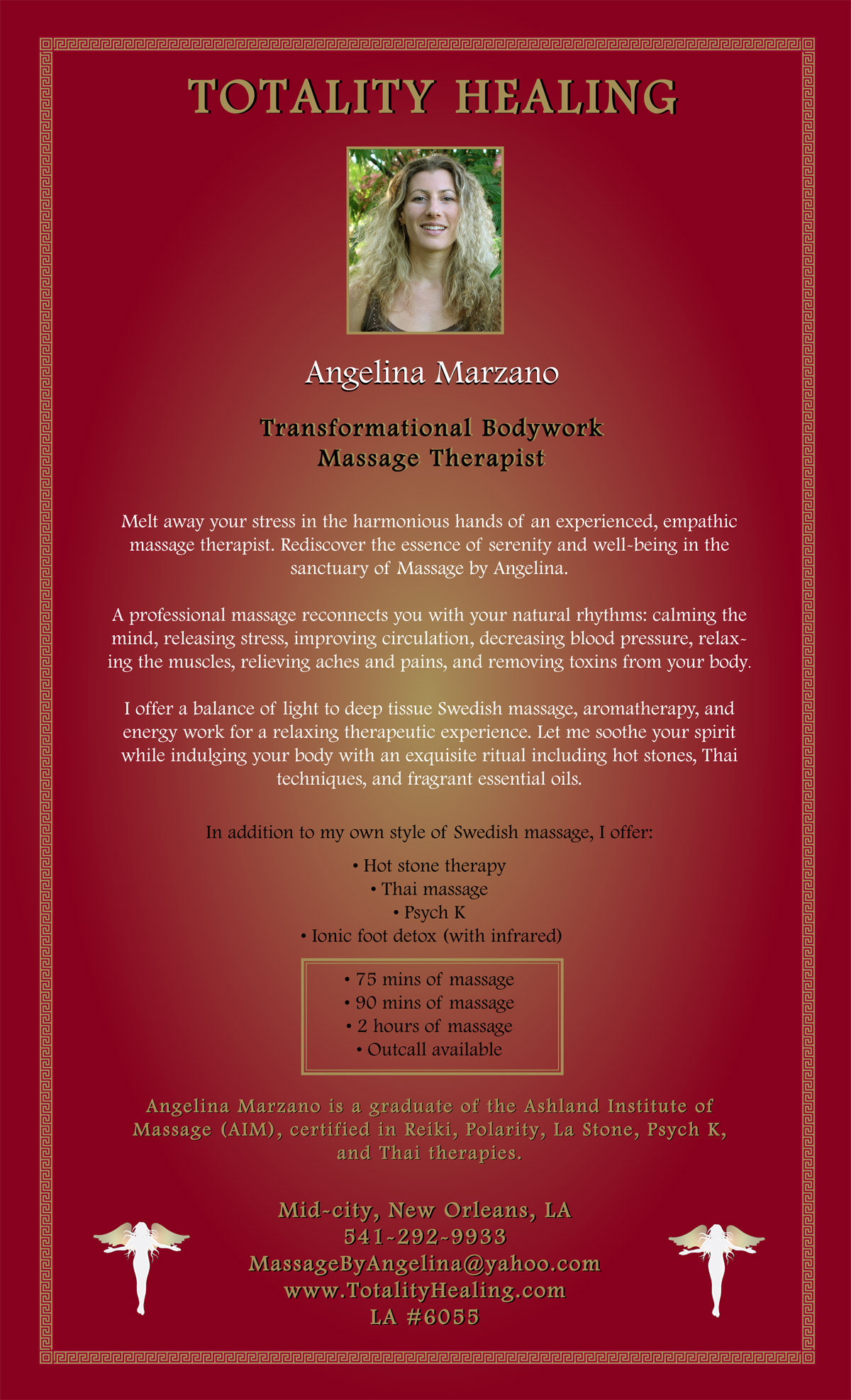 TOTALITY HEALING

Angelina Marzano

Transformational Bodywork
Massage Therapist

Melt away your stress in the harmonious hands of an experienced, empathic massage therapist. Rediscover the essence of serenity and well-being in the sanctuary of Massage by Angelina.

A professional massage reconnects you with your natural rhythms: calming the mind, releasing stress, improving circulation, decreasing blood pressure, relaxing the muscles, relieving aches and pains, and removing toxins from your body.

I offer a balance of light to deep tissue Swedish massage, aromatherapy, and energy work for a relaxing therapeutic experience. Let me soothe your spirit while indulging your body with an exquisite ritual including hot stones, Thai techniques, and fragrant essential oils.

In addition to my own style of Swedish massage, I offer:

• Hot stone therapy
• Thai massage
• Psych K
• Ionic foot detox (with infrared)

• 75 mins of massage
• 90 mins of massage
• 2 hours of massage
• Outcall available

Angelina Marzano is a graduate of the Ashland Institute of Massage (AIM), certified in Reiki, Polarity, La Stone, Psych K, and Thai therapies.

Mid-city, New Orleans, LA
541-292-9933
MassageByAngelina@yahoo.com
www.TotalityHealing.com
LA #6055